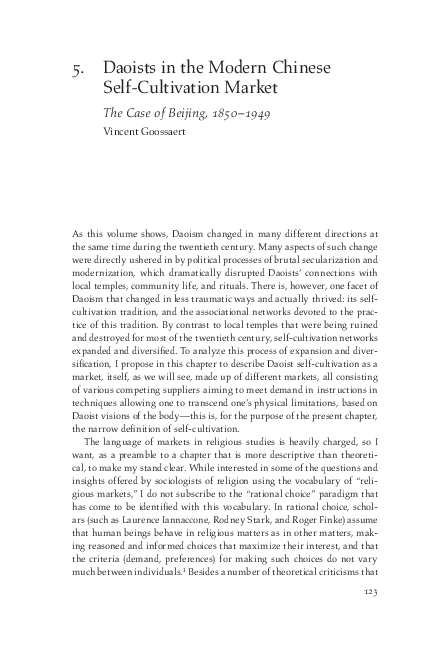 5. Daoists in the Modern Chinese Self-Cultivation Market

The Case of Beijing, 1850–1949

Vincent Goossaert

As this volume shows, Daoism changed in many different directions at the same time during the twentieth century. Many aspects of such change were directly ushered in by political processes of brutal secularization and modernization, which dramatically disrupted Daoists' connections with local temples, community life, and rituals. There is, however, one facet of Daoism that changed in less traumatic ways and actually thrived: its self-cultivation tradition, and the associational networks devoted to the practice of this tradition. By contrast to local temples that were being ruined and destroyed for most of the twentieth century, self-cultivation networks expanded and diversified. To analyze this process of expansion and diversification, I propose in this chapter to describe Daoist self-cultivation as a market, itself, as we will see, made up of different markets, all consisting of various competing suppliers aiming to meet demand in instructions in techniques allowing one to transcend one's physical limitations, based on Daoist visions of the body—this is, for the purpose of the present chapter, the narrow definition of self-cultivation.

The language of markets in religious studies is heavily charged, so I want, as a preamble to a chapter that is more descriptive than theoretical, to make my stand clear. While interested in some of the questions and insights offered by sociologists of religion using the vocabulary of "religious markets," I do not subscribe to the "rational choice" paradigm that has come to be identified with this vocabulary. In rational choice, scholars (such as Laurence Iannaccone, Rodney Stark, and Roger Finke) assume that human beings behave in religious matters as in other matters, making reasoned and informed choices that maximize their interest, and that the criteria (demand, preferences) for making such choices do not vary much between individuals.$^1$ Besides a number of theoretical criticisms that

123